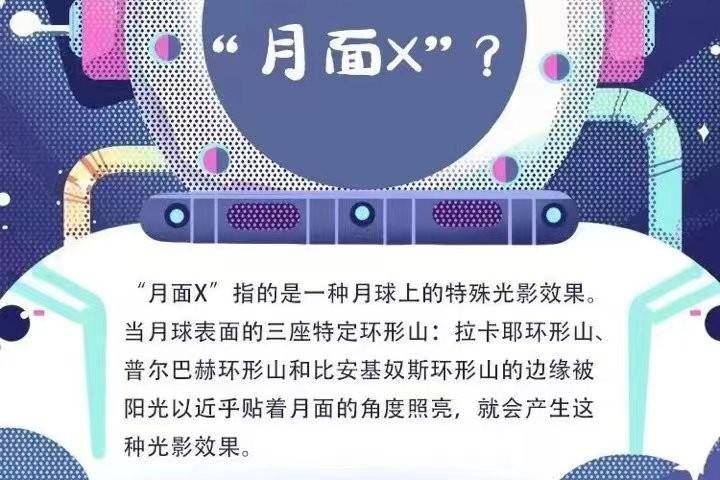 “月面X”？

“月面X”指的是一种月球上的特殊光影效果。当月球表面的三座特定环形山：拉卡耶环形山、普尔巴赫环形山和比安基奴斯环形山的边缘被阳光以近乎贴着月面的角度照亮，就会产生这种光影效果。